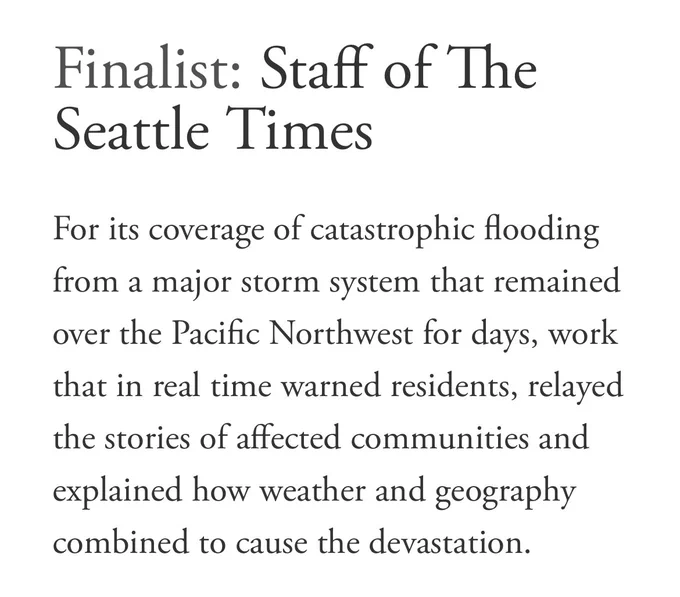 Finalist: Staff of The Seattle Times

For its coverage of catastrophic flooding from a major storm system that remained over the Pacific Northwest for days, work that in real time warned residents, relayed the stories of affected communities and explained how weather and geography combined to cause the devastation.